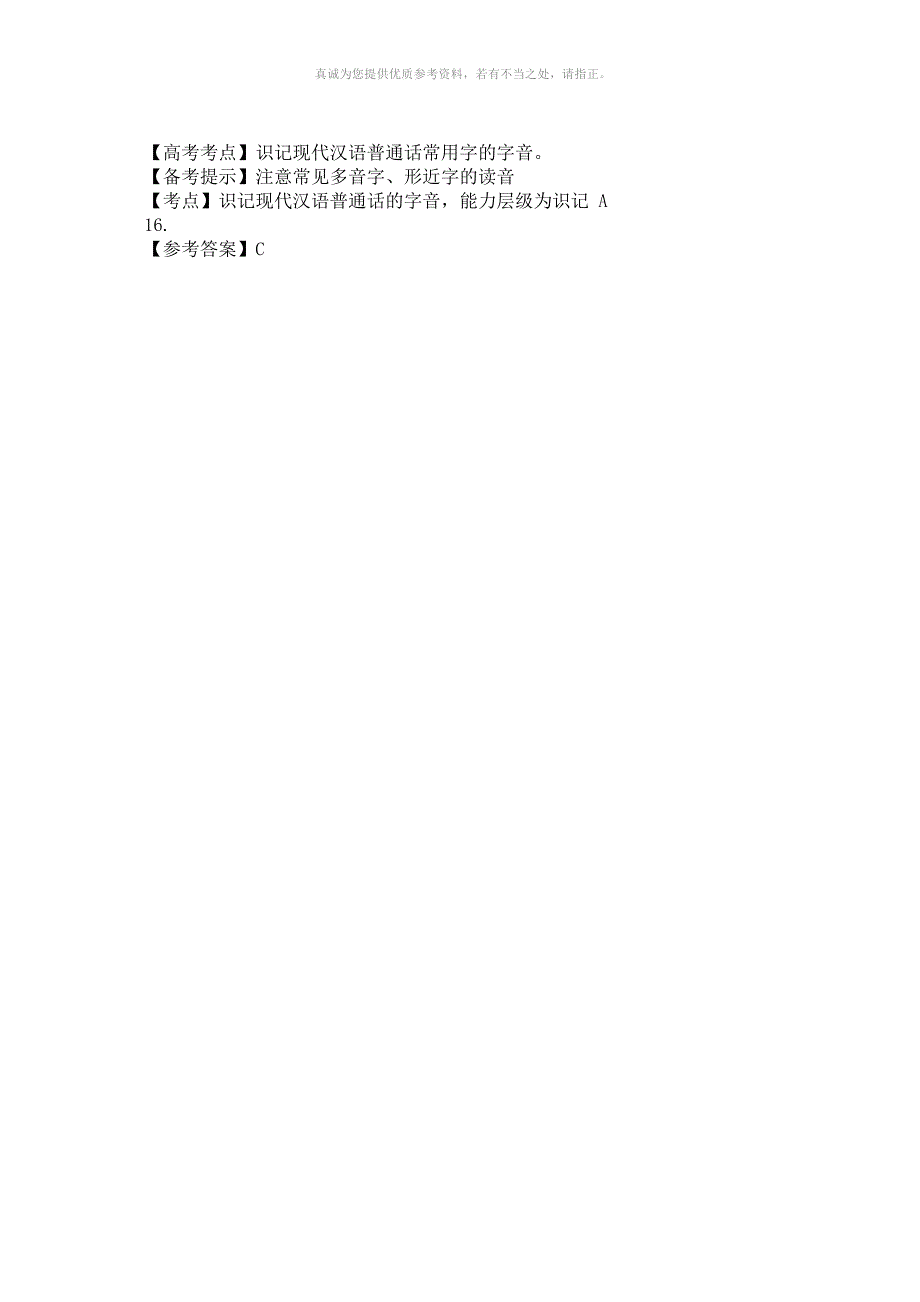 真诚为您提供优质参考资料，若有不当之处，请指正。

【高考考点】识记现代汉语普通话常用字的字音。
【备考提示】注意常见多音字、形近字的读音
【考点】识记现代汉语普通话的字音，能力层级为识记 A
16.
【参考答案】C